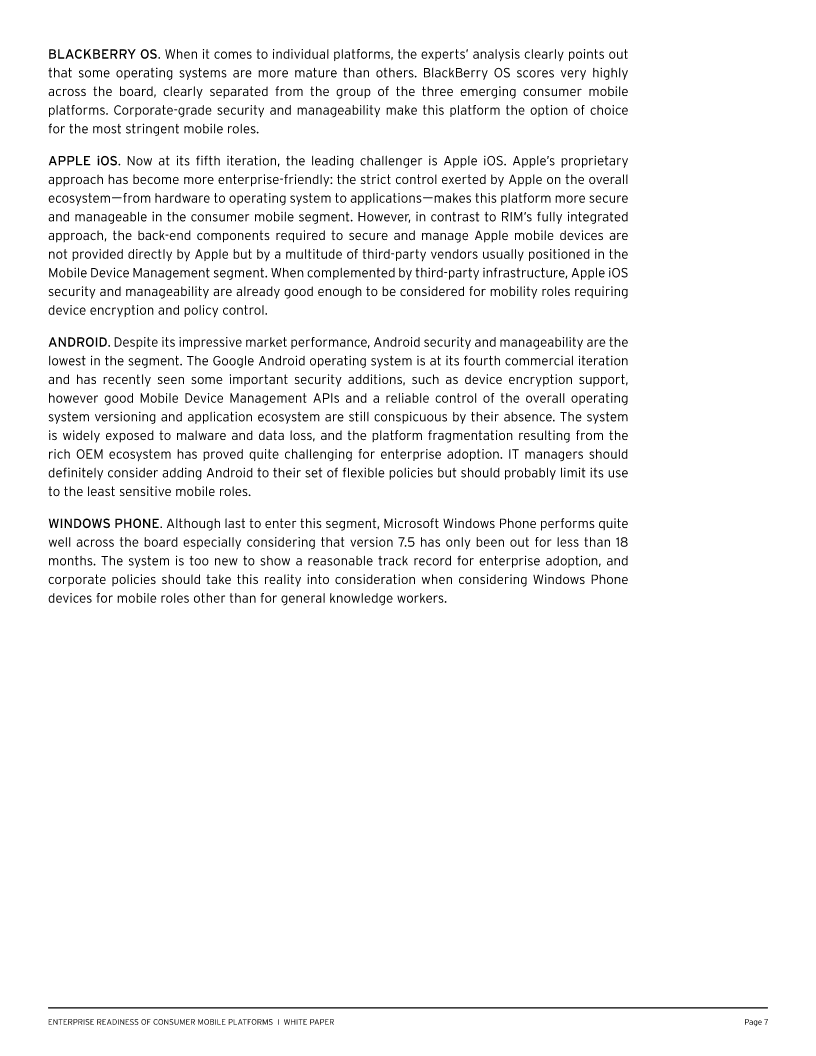 BLACKBERRY OS. When it comes to individual platforms, the experts' analysis clearly points out that some operating systems are more mature than others. BlackBerry OS scores very highly across the board, clearly separated from the group of the three emerging consumer mobile platforms. Corporate-grade security and manageability make this platform the option of choice for the most stringent mobile roles.

APPLE iOS. Now at its fifth iteration, the leading challenger is Apple iOS. Apple's proprietary approach has become more enterprise-friendly: the strict control exerted by Apple on the overall ecosystem—from hardware to operating system to applications—makes this platform more secure and manageable in the consumer mobile segment. However, in contrast to RIM's fully integrated approach, the back-end components required to secure and manage Apple mobile devices are not provided directly by Apple but by a multitude of third-party vendors usually positioned in the Mobile Device Management segment. When complemented by third-party infrastructure, Apple iOS security and manageability are already good enough to be considered for mobility roles requiring device encryption and policy control.

ANDROID. Despite its impressive market performance, Android security and manageability are the lowest in the segment. The Google Android operating system is at its fourth commercial iteration and has recently seen some important security additions, such as device encryption support, however good Mobile Device Management APIs and a reliable control of the overall operating system versioning and application ecosystem are still conspicuous by their absence. The system is widely exposed to malware and data loss, and the platform fragmentation resulting from the rich OEM ecosystem has proved quite challenging for enterprise adoption. IT managers should definitely consider adding Android to their set of flexible policies but should probably limit its use to the least sensitive mobile roles.

WINDOWS PHONE. Although last to enter this segment, Microsoft Windows Phone performs quite well across the board especially considering that version 7.5 has only been out for less than 18 months. The system is too new to show a reasonable track record for enterprise adoption, and corporate policies should take this reality into consideration when considering Windows Phone devices for mobile roles other than for general knowledge workers.

ENTERPRISE READINESS OF CONSUMER MOBILE PLATFORMS | WHITE PAPER

Page 7